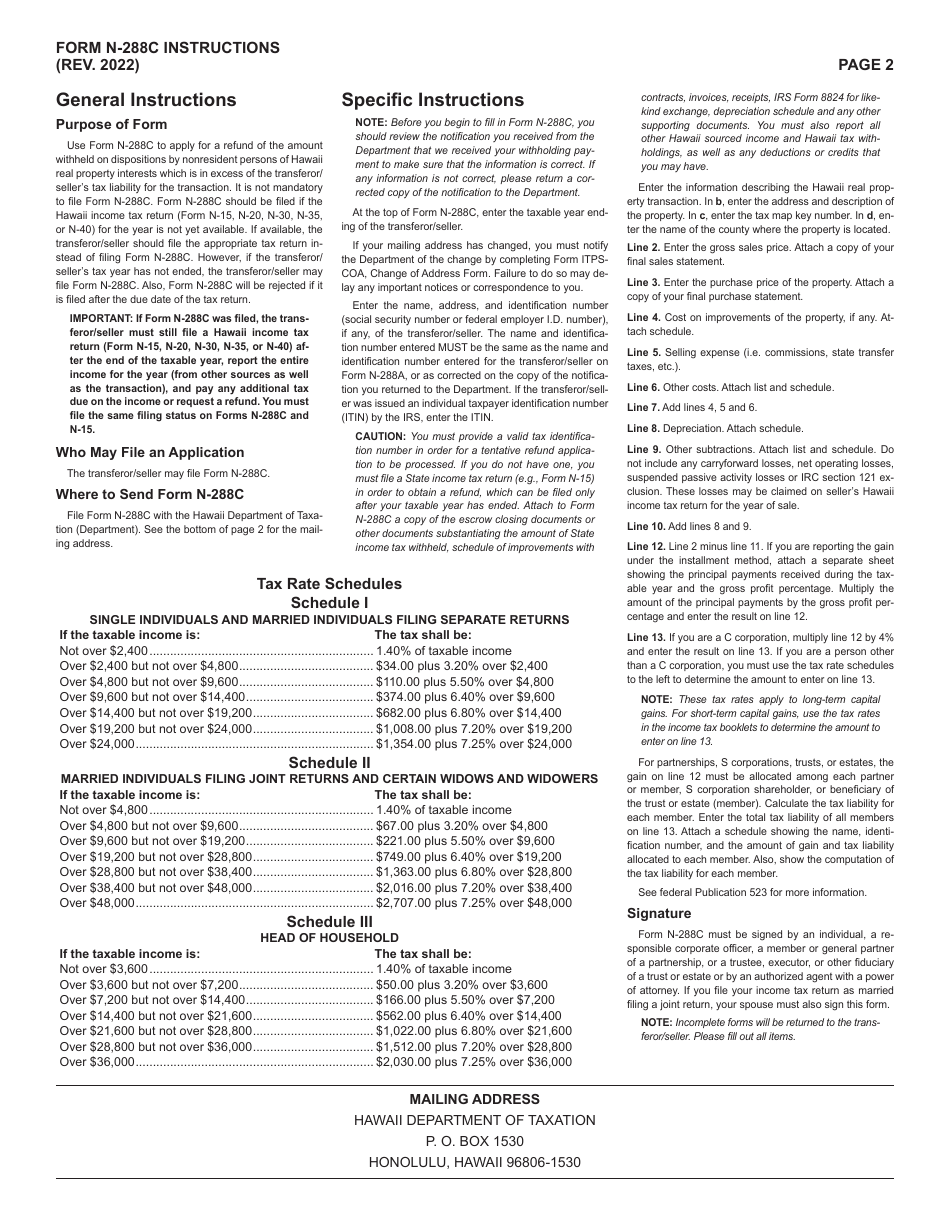 FORM N-288C INSTRUCTIONS
(REV. 2022)

PAGE 2

General Instructions

Purpose of Form

Use Form N-288C to apply for a refund of the amount withheld on dispositions by nonresident persons of Hawaii real property interests which is in excess of the transferor/seller's tax liability for the transaction. It is not mandatory to file Form N-288C. Form N-288C should be filed if the Hawaii income tax return (Form N-15, N-20, N-30, N-35, or N-40) for the year is not yet available. If available, the transferor/seller should file the appropriate tax return instead of filing Form N-288C. However, if the transferor/seller's tax year has not ended, the transferor/seller may file Form N-288C. Also, Form N-288C will be rejected if it is filed after the due date of the tax return.

IMPORTANT: If Form N-288C was filed, the transferor/seller must still file a Hawaii income tax return (Form N-15, N-20, N-30, N-35, or N-40) after the end of the taxable year, report the entire income for the year (from other sources as well as the transaction), and pay any additional tax due on the income or request a refund. You must file the same filing status on Forms N-288C and N-15.

Who May File an Application

The transferor/seller may file Form N-288C.

Where to Send Form N-288C

File Form N-288C with the Hawaii Department of Taxation (Department). See the bottom of page 2 for the mailing address.

Specific Instructions

NOTE: Before you begin to fill in Form N-288C, you should review the notification you received from the Department that we received your withholding payment to make sure that the information is correct. If any information is not correct, please return a corrected copy of the notification to the Department.

At the top of Form N-288C, enter the taxable year ending of the transferor/seller.

If your mailing address has changed, you must notify the Department of the change by completing Form ITPS-COA, Change of Address Form. Failure to do so may delay any important notices or correspondence to you.

Enter the name, address, and identification number (social security number or federal employer I.D. number), if any, of the transferor/seller. The name and identification number entered MUST be the same as the name and identification number entered for the transferor/seller on Form N-288A, or as corrected on the copy of the notification you returned to the Department. If the transferor/seller was issued an individual taxpayer identification number (ITIN) by the IRS, enter the ITIN.

CAUTION: You must provide a valid tax identification number in order for a tentative refund application to be processed. If you do not have one, you must file a State income tax return (e.g., Form N-15) in order to obtain a refund, which can be filed only after your taxable year has ended. Attach to Form N-288C a copy of the escrow closing documents or other documents substantiating the amount of State income tax withheld, schedule of improvements with contracts, invoices, receipts, IRS Form 8824 for like-kind exchange, depreciation schedule and any other supporting documents. You must also report all other Hawaii sourced income and Hawaii tax withholdings, as well as any deductions or credits that you may have.

Enter the information describing the Hawaii real property transaction. In b, enter the address and description of the property. In c, enter the tax map key number. In d, enter the name of the county where the property is located.

Line 2. Enter the gross sales price. Attach a copy of your final sales statement.

Line 3. Enter the purchase price of the property. Attach a copy of your final purchase statement.

Line 4. Cost on improvements of the property, if any. Attach schedule.

Line 5. Selling expense (i.e. commissions, state transfer taxes, etc.).

Line 6. Other costs. Attach list and schedule.

Line 7. Add lines 4, 5 and 6.

Line 8. Depreciation. Attach schedule.

Line 9. Other subtractions. Attach list and schedule. Do not include any carryforward losses, net operating losses, suspended passive activity losses or IRC section 121 exclusion. These losses may be claimed on seller's Hawaii income tax return for the year of sale.

Line 10. Add lines 8 and 9.

Line 12. Line 2 minus line 11. If you are reporting the gain under the installment method, attach a separate sheet showing the principal payments received during the taxable year and the gross profit percentage. Multiply the amount of the principal payments by the gross profit percentage and enter the result on line 12.

Line 13. If you are a C corporation, multiply line 12 by 4% and enter the result on line 13. If you are a person other than a C corporation, you must use the tax rate schedules to the left to determine the amount to enter on line 13.

NOTE: These tax rates apply to long-term capital gains. For short-term capital gains, use the tax rates in the income tax booklets to determine the amount to enter on line 13.

For partnerships, S corporations, trusts, or estates, the gain on line 12 must be allocated among each partner or member, S corporation shareholder, or beneficiary of the trust or estate (member). Calculate the tax liability for each member. Enter the total tax liability of all members on line 13. Attach a schedule showing the name, identification number, and the amount of gain and tax liability allocated to each member. Also, show the computation of the tax liability for each member.

See federal Publication 523 for more information.

Signature

Form N-288C must be signed by an individual, a responsible corporate officer, a member or general partner of a partnership, or a trustee, executor, or other fiduciary of a trust or estate or by an authorized agent with a power of attorney. If you file your income tax return as married filing a joint return, your spouse must also sign this form.

NOTE: Incomplete forms will be returned to the transferor/seller. Please fill out all items.

Tax Rate Schedules
Schedule I
SINGLE INDIVIDUALS AND MARRIED INDIVIDUALS FILING SEPARATE RETURNS

| If the taxable income is: | The tax shall be: |
|---|---|
| Not over $2,400 | 1.40% of taxable income |
| Over $2,400 but not over $4,800 | $34.00 plus 3.20% over $2,400 |
| Over $4,800 but not over $9,600 | $110.00 plus 5.50% over $4,800 |
| Over $9,600 but not over $14,400 | $374.00 plus 6.40% over $9,600 |
| Over $14,400 but not over $19,200 | $682.00 plus 6.80% over $14,400 |
| Over $19,200 but not over $24,000 | $1,008.00 plus 7.20% over $19,200 |
| Over $24,000 | $1,354.00 plus 7.25% over $24,000 |

Schedule II
MARRIED INDIVIDUALS FILING JOINT RETURNS AND CERTAIN WIDOWS AND WIDOWERS

| If the taxable income is: | The tax shall be: |
|---|---|
| Not over $4,800 | 1.40% of taxable income |
| Over $4,800 but not over $9,600 | $67.00 plus 3.20% over $4,800 |
| Over $9,600 but not over $19,200 | $221.00 plus 5.50% over $9,600 |
| Over $19,200 but not over $28,800 | $749.00 plus 6.40% over $19,200 |
| Over $28,800 but not over $38,400 | $1,363.00 plus 6.80% over $28,800 |
| Over $38,400 but not over $48,000 | $2,016.00 plus 7.20% over $38,400 |
| Over $48,000 | $2,707.00 plus 7.25% over $48,000 |

Schedule III
HEAD OF HOUSEHOLD

| If the taxable income is: | The tax shall be: |
|---|---|
| Not over $3,600 | 1.40% of taxable income |
| Over $3,600 but not over $7,200 | $50.00 plus 3.20% over $3,600 |
| Over $7,200 but not over $14,400 | $166.00 plus 5.50% over $7,200 |
| Over $14,400 but not over $21,600 | $562.00 plus 6.40% over $14,400 |
| Over $21,600 but not over $28,800 | $1,022.00 plus 6.80% over $21,600 |
| Over $28,800 but not over $36,000 | $1,512.00 plus 7.20% over $28,800 |
| Over $36,000 | $2,030.00 plus 7.25% over $36,000 |

MAILING ADDRESS
HAWAII DEPARTMENT OF TAXATION
P. O. BOX 1530
HONOLULU, HAWAII 96806-1530